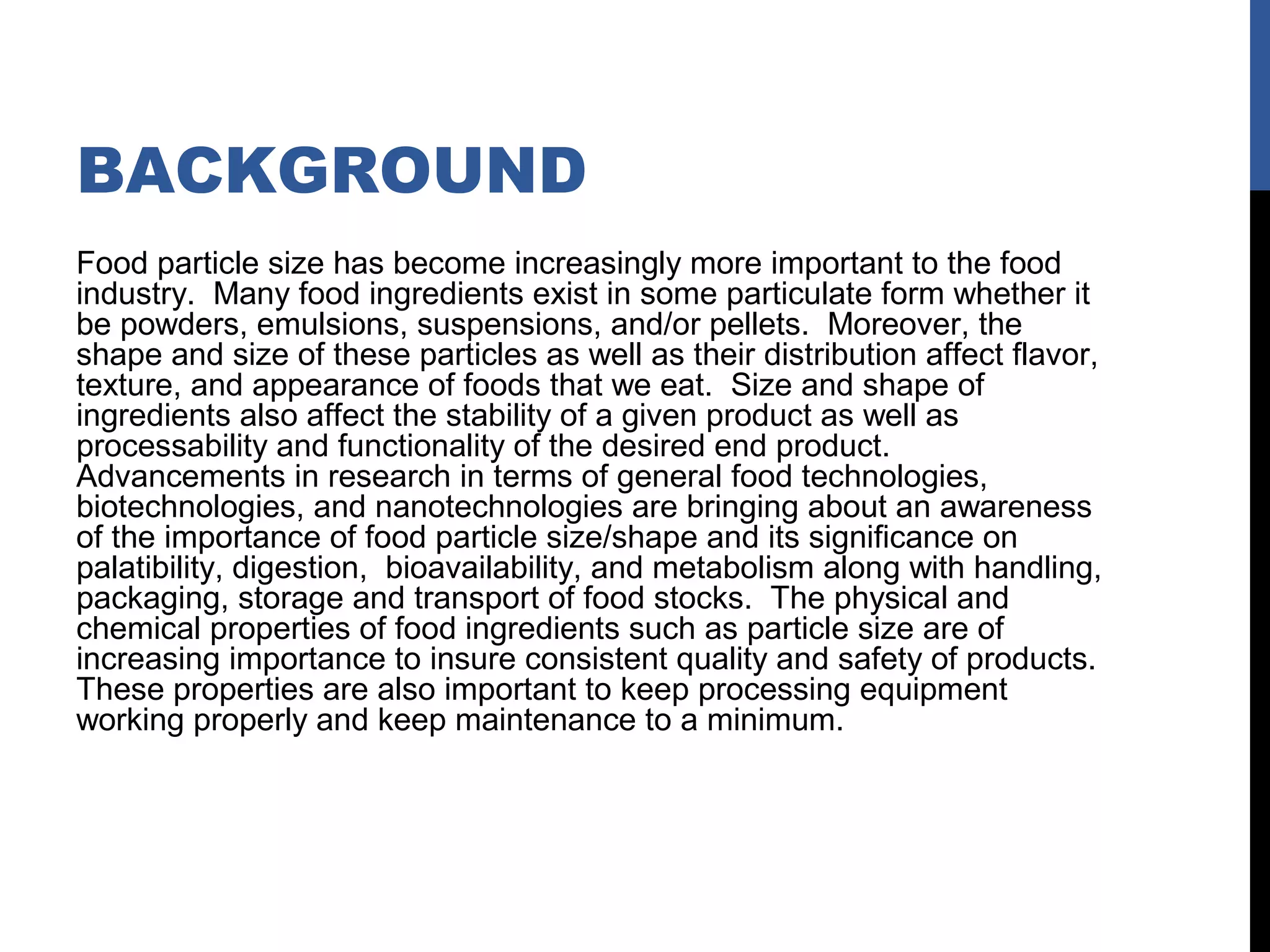 BACKGROUND

Food particle size has become increasingly more important to the food industry. Many food ingredients exist in some particulate form whether it be powders, emulsions, suspensions, and/or pellets. Moreover, the shape and size of these particles as well as their distribution affect flavor, texture, and appearance of foods that we eat. Size and shape of ingredients also affect the stability of a given product as well as processability and functionality of the desired end product. Advancements in research in terms of general food technologies, biotechnologies, and nanotechnologies are bringing about an awareness of the importance of food particle size/shape and its significance on palatibility, digestion, bioavailability, and metabolism along with handling, packaging, storage and transport of food stocks. The physical and chemical properties of food ingredients such as particle size are of increasing importance to insure consistent quality and safety of products. These properties are also important to keep processing equipment working properly and keep maintenance to a minimum.